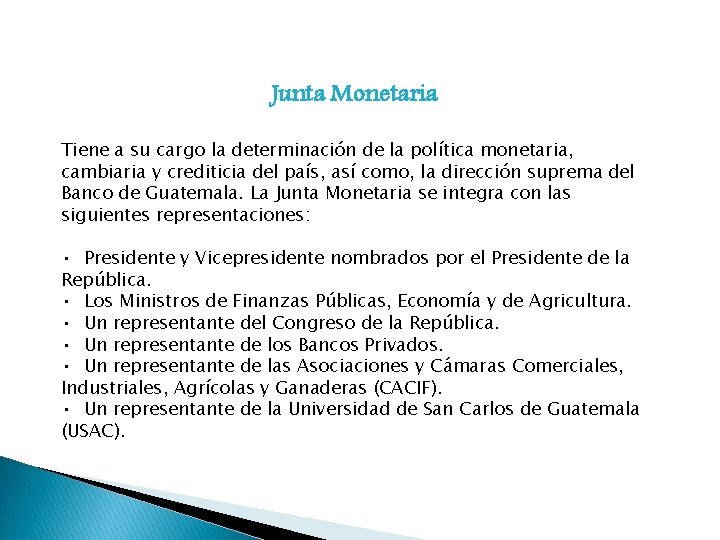 Junta Monetaria

Tiene a su cargo la determinación de la política monetaria, cambiaria y crediticia del país, así como, la dirección suprema del Banco de Guatemala. La Junta Monetaria se integra con las siguientes representaciones:

• Presidente y Vicepresidente nombrados por el Presidente de la República.
• Los Ministros de Finanzas Públicas, Economía y de Agricultura.
• Un representante del Congreso de la República.
• Un representante de los Bancos Privados.
• Un representante de las Asociaciones y Cámaras Comerciales, Industriales, Agrícolas y Ganaderas (CACIF).
• Un representante de la Universidad de San Carlos de Guatemala (USAC).